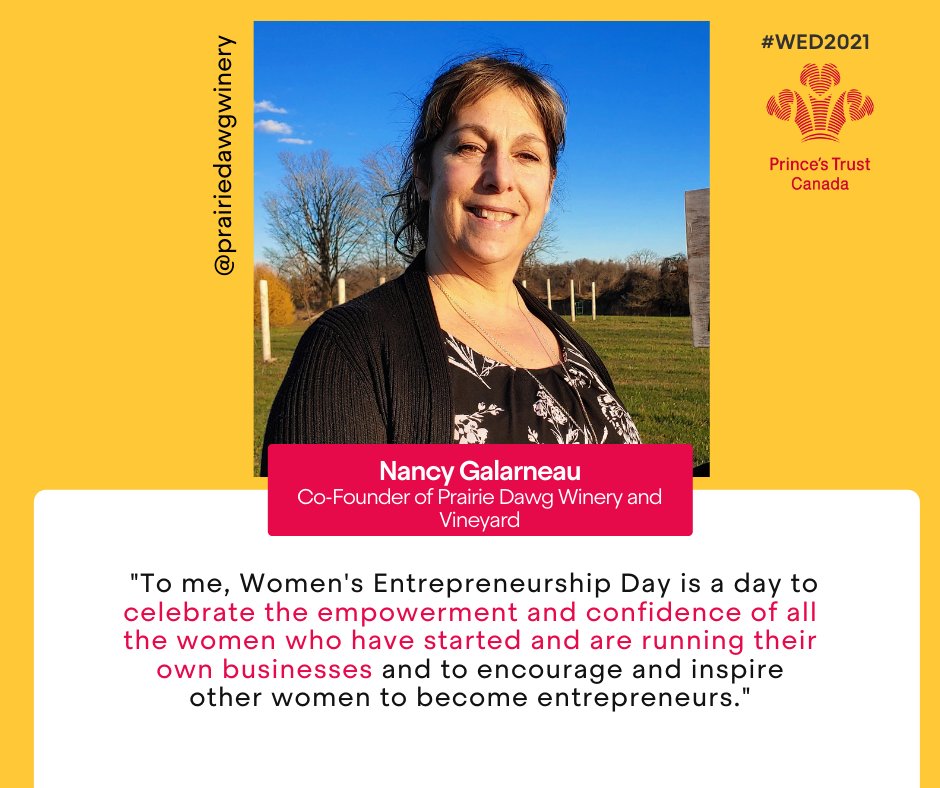 @prairiedawgwinery

#WED2021

Prince's Trust Canada

Nancy Galarneau
Co-Founder of Prairie Dawg Winery and Vineyard

"To me, Women's Entrepreneurship Day is a day to celebrate the empowerment and confidence of all the women who have started and are running their own businesses and to encourage and inspire other women to become entrepreneurs."